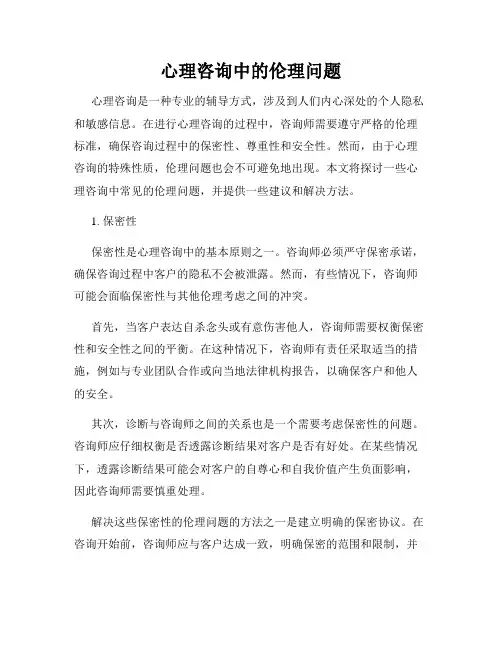 心理咨询中的伦理问题

心理咨询是一种专业的辅导方式，涉及到人们内心深处的个人隐私和敏感信息。在进行心理咨询的过程中，咨询师需要遵守严格的伦理标准，确保咨询过程中的保密性、尊重性和安全性。然而，由于心理咨询的特殊性质，伦理问题也会不可避免地出现。本文将探讨一些心理咨询中常见的伦理问题，并提供一些建议和解决方法。

1. 保密性

保密性是心理咨询中的基本原则之一。咨询师必须严守保密承诺，确保咨询过程中客户的隐私不会被泄露。然而，有些情况下，咨询师可能会面临保密性与其他伦理考虑之间的冲突。

首先，当客户表达自杀念头或有意伤害他人，咨询师需要权衡保密性和安全性之间的平衡。在这种情况下，咨询师有责任采取适当的措施，例如与专业团队合作或向当地法律机构报告，以确保客户和他人的安全。

其次，诊断与咨询师之间的关系也是一个需要考虑保密性的问题。咨询师应仔细权衡是否透露诊断结果对客户是否有好处。在某些情况下，透露诊断结果可能会对客户的自尊心和自我价值产生负面影响，因此咨询师需要慎重处理。

解决这些保密性的伦理问题的方法之一是建立明确的保密协议。在咨询开始前，咨询师应与客户达成一致，明确保密的范围和限制，并